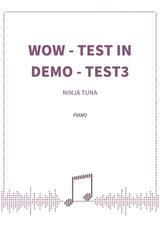 WOW - TEST IN DEMO - TEST3

NINJA TUNA

PIANO